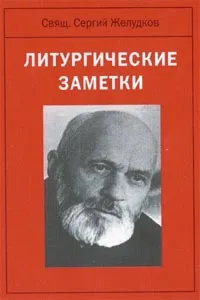 Свящ. Сергий Желудков

ЛИТУРГИЧЕСКИЕ ЗАМЕТКИ